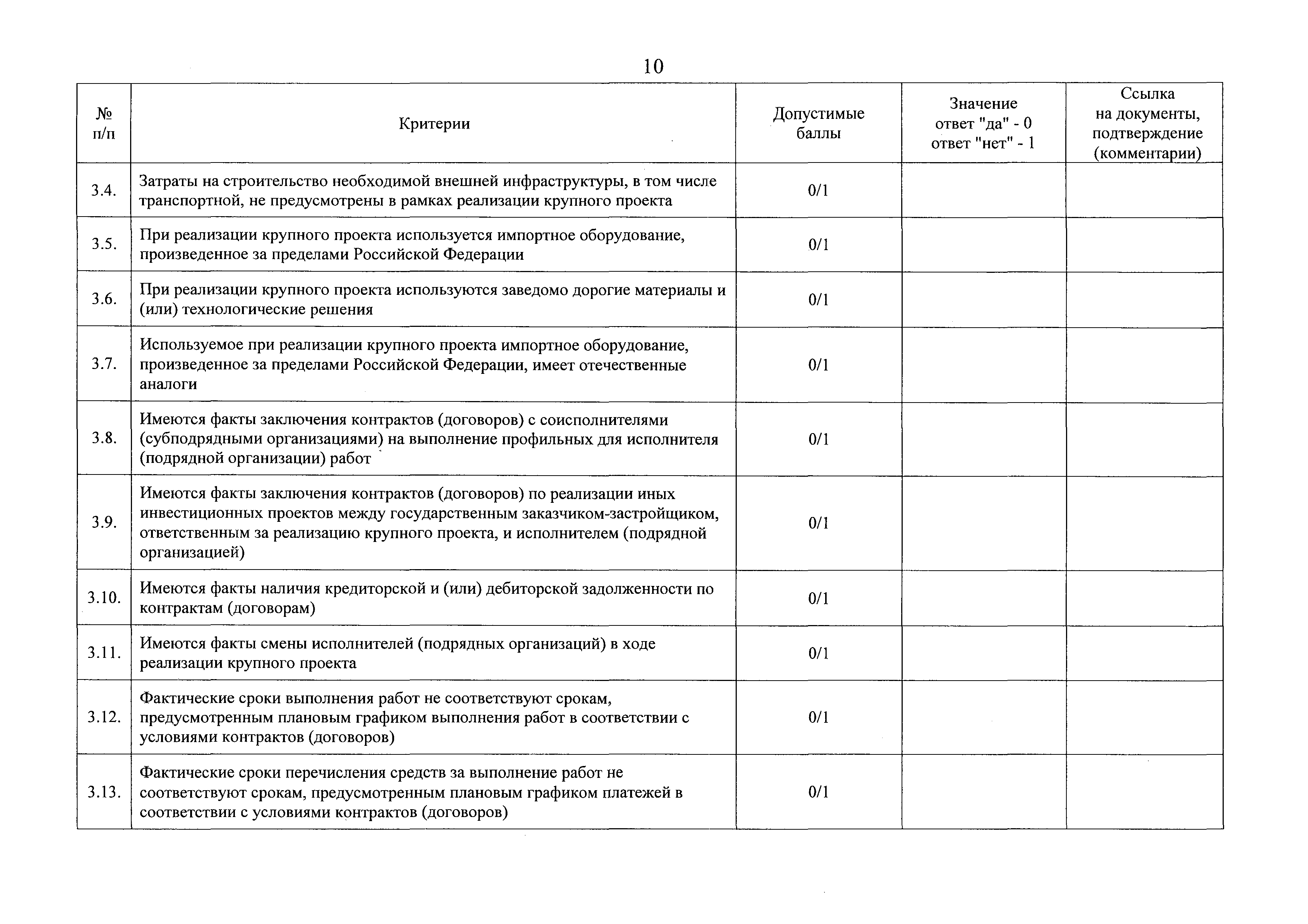 10

| № п/п | Критерии | Допустимые баллы | Значение ответ "да" - 0 ответ "нет" - 1 | Ссылка на документы, подтверждение (комментарии) |
|---|---|---|---|---|
| 3.4. | Затраты на строительство необходимой внешней инфраструктуры, в том числе транспортной, не предусмотрены в рамках реализации крупного проекта | 0/1 | | |
| 3.5. | При реализации крупного проекта используется импортное оборудование, произведенное за пределами Российской Федерации | 0/1 | | |
| 3.6. | При реализации крупного проекта используются заведомо дорогие материалы и (или) технологические решения | 0/1 | | |
| 3.7. | Используемое при реализации крупного проекта импортное оборудование, произведенное за пределами Российской Федерации, имеет отечественные аналоги | 0/1 | | |
| 3.8. | Имеются факты заключения контрактов (договоров) с соисполнителями (субподрядными организациями) на выполнение профильных для исполнителя (подрядной организации) работ | 0/1 | | |
| 3.9. | Имеются факты заключения контрактов (договоров) по реализации иных инвестиционных проектов между государственным заказчиком-застройщиком, ответственным за реализацию крупного проекта, и исполнителем (подрядной организацией) | 0/1 | | |
| 3.10. | Имеются факты наличия кредиторской и (или) дебиторской задолженности по контрактам (договорам) | 0/1 | | |
| 3.11. | Имеются факты смены исполнителей (подрядных организаций) в ходе реализации крупного проекта | 0/1 | | |
| 3.12. | Фактические сроки выполнения работ не соответствуют срокам, предусмотренным плановым графиком выполнения работ в соответствии с условиями контрактов (договоров) | 0/1 | | |
| 3.13. | Фактические сроки перечисления средств за выполнение работ не соответствуют срокам, предусмотренным плановым графиком платежей в соответствии с условиями контрактов (договоров) | 0/1 | | |